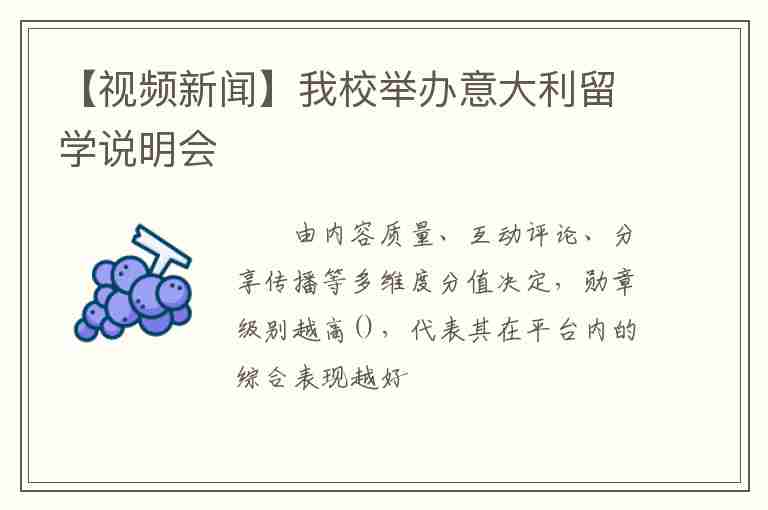 【视频新闻】我校举办意大利留学说明会

由内容质量、互动评论、分享传播等多维度分值决定，勋章级别越高()，代表其在平台内的综合表现越好